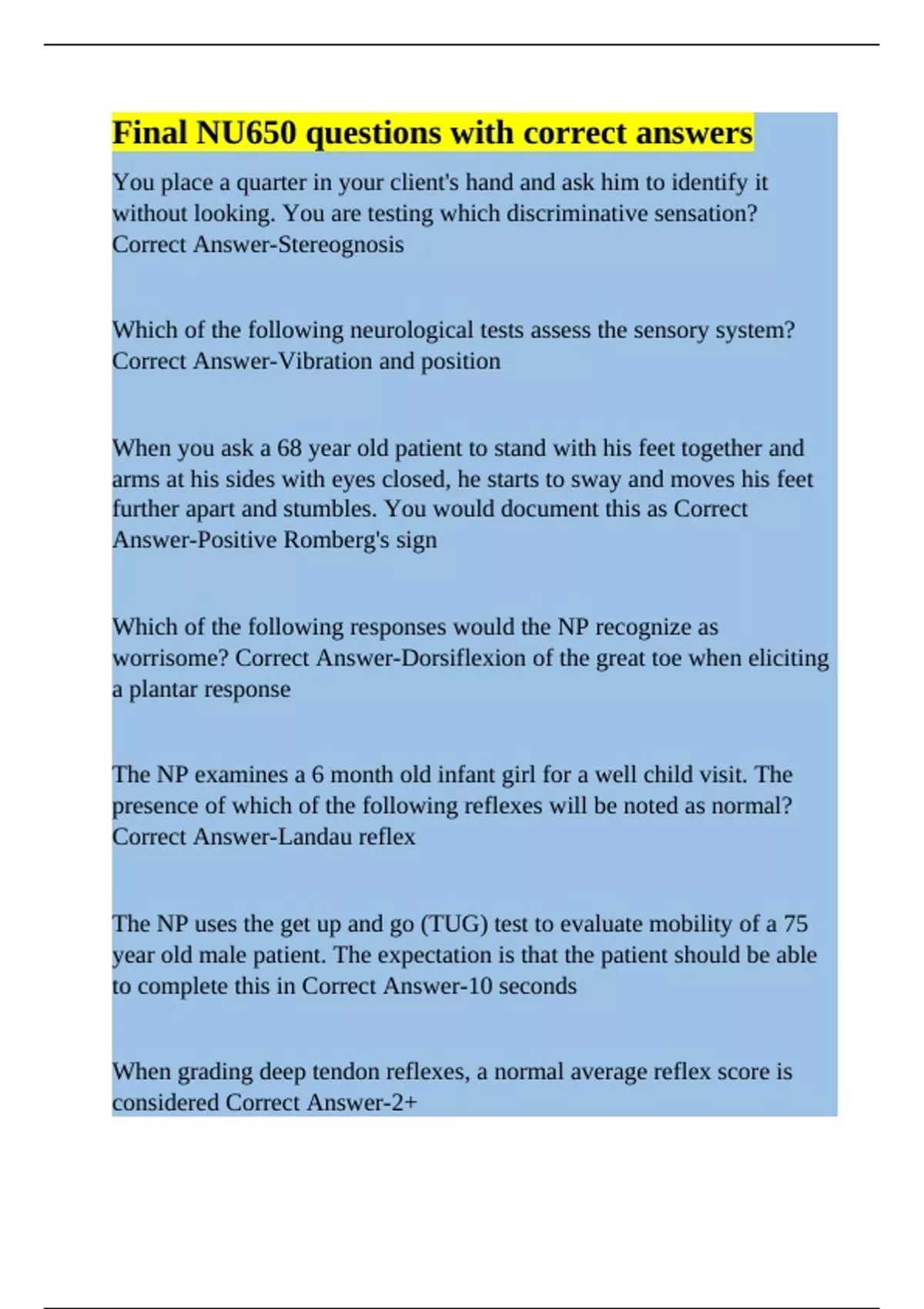 Final NU650 questions with correct answers

You place a quarter in your client's hand and ask him to identify it without looking. You are testing which discriminative sensation? Correct Answer-Stereognosis

Which of the following neurological tests assess the sensory system? Correct Answer-Vibration and position

When you ask a 68 year old patient to stand with his feet together and arms at his sides with eyes closed, he starts to sway and moves his feet further apart and stumbles. You would document this as Correct Answer-Positive Romberg's sign

Which of the following responses would the NP recognize as worrisome? Correct Answer-Dorsiflexion of the great toe when eliciting a plantar response

The NP examines a 6 month old infant girl for a well child visit. The presence of which of the following reflexes will be noted as normal? Correct Answer-Landau reflex

The NP uses the get up and go (TUG) test to evaluate mobility of a 75 year old male patient. The expectation is that the patient should be able to complete this in Correct Answer-10 seconds

When grading deep tendon reflexes, a normal average reflex score is considered Correct Answer-2+